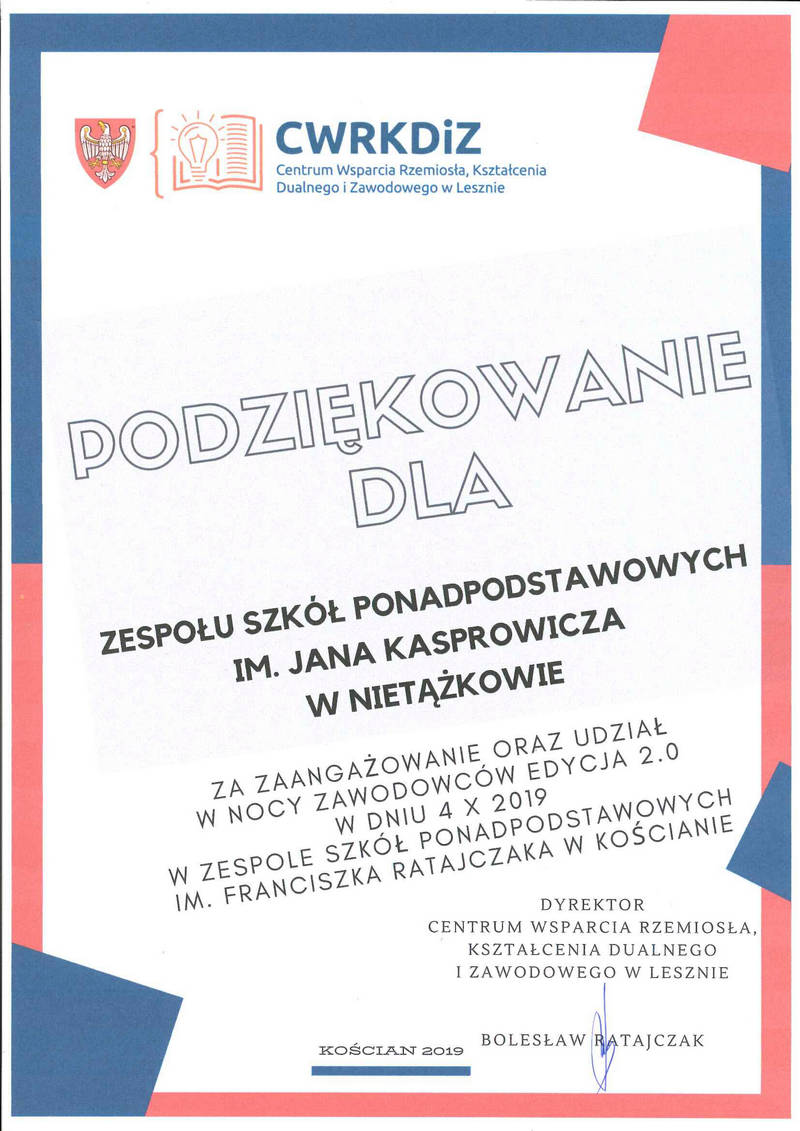 CWRKDiZ
Centrum Wsparcia Rzemiosła, Kształcenia Dualnego i Zawodowego w Lesznie

PODZIĘKOWANIE DLA

ZESPOŁU SZKÓŁ PONADPODSTAWOWYCH IM. JANA KASPROWICZA W NIETĄŻKOWIE

ZA ZAANGAŻOWANIE ORAZ UDZIAŁ W NOCY ZAWODOWCÓW EDYCJA 2.0 W DNIU 4 X 2019 W ZESPOLE SZKÓŁ PONADPODSTAWOWYCH IM. FRANCISZKA RATAJCZAKA W KOŚCIANIE

DYREKTOR
CENTRUM WSPARCIA RZEMIOSŁA,
KSZTAŁCENIA DUALNEGO
I ZAWODOWEGO W LESZNIE

BOLESŁAW RATAJCZAK

KOŚCIAN 2019